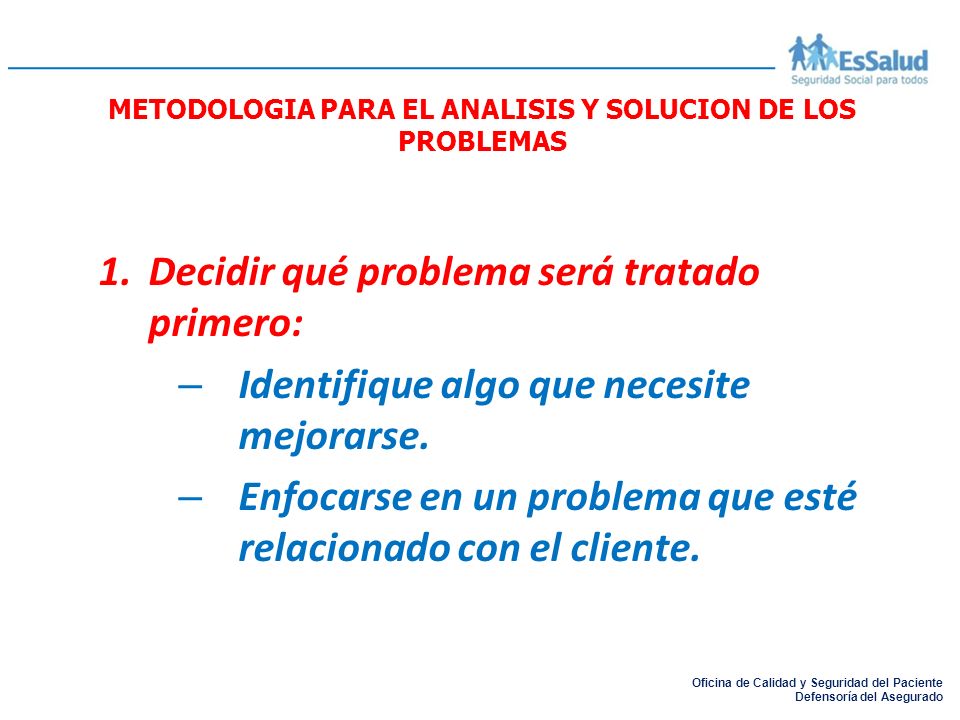 EsSalud
Seguridad Social para todos

METODOLOGIA PARA EL ANALISIS Y SOLUCION DE LOS PROBLEMAS

1. Decidir qué problema será tratado primero:
– Identifique algo que necesite mejorarse.
– Enfocarse en un problema que esté relacionado con el cliente.

Oficina de Calidad y Seguridad del Paciente
Defensoría del Asegurado